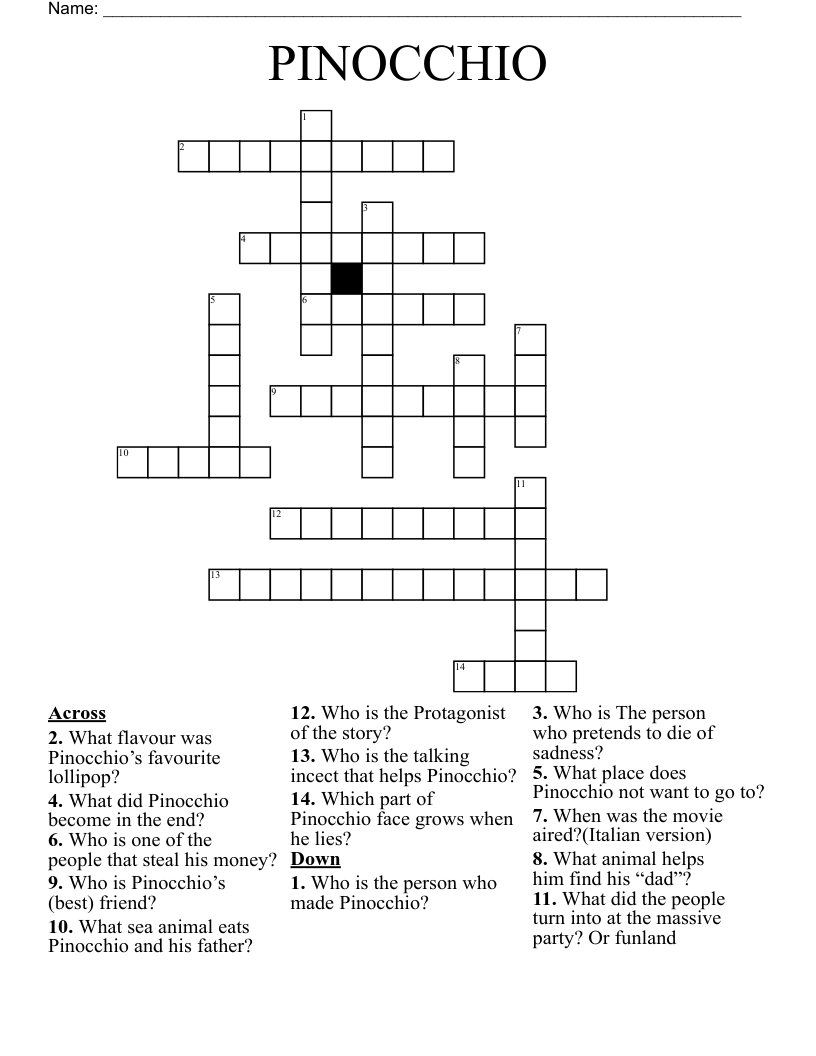 Name: ___________________________________________

PINOCCHIO

1
2
3
4
5
6
7
8
9
10
11
12
13
14

Across
2. What flavour was Pinocchio’s favourite lollipop?
4. What did Pinocchio become in the end?
6. Who is one of the people that steal his money?
9. Who is Pinocchio’s (best) friend?
10. What sea animal eats Pinocchio and his father?
12. Who is the Protagonist of the story?
13. Who is the talking incect that helps Pinocchio?
14. Which part of Pinocchio face grows when he lies?

Down
1. Who is the person who made Pinocchio?
3. Who is The person who pretends to die of sadness?
5. What place does Pinocchio not want to go to?
7. When was the movie aired?(Italian version)
8. What animal helps him find his “dad”?
11. What did the people turn into at the massive party? Or funland